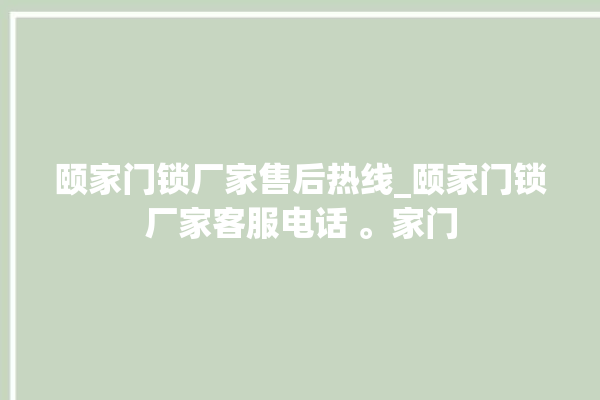 颐家门锁厂家售后热线_颐家门锁厂家客服电话 。家门